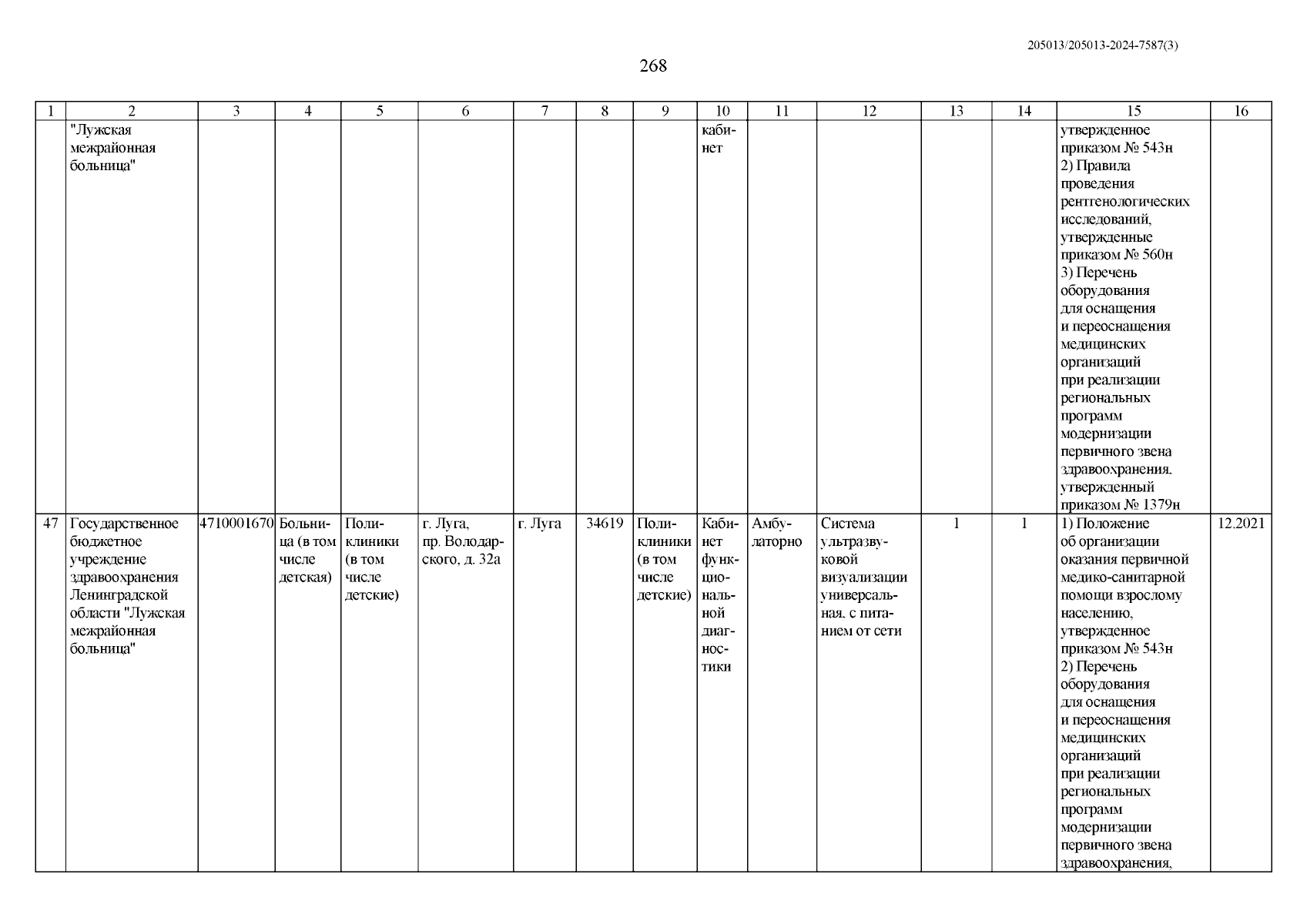 205013/205013-2024-7587(3)

268

| 1 | 2 | 3 | 4 | 5 | 6 | 7 | 8 | 9 | 10 | 11 | 12 | 13 | 14 | 15 | 16 |
|---|---|---|---|---|---|---|---|---|---|---|---|---|---|---|---|
| | "Лужская межрайонная больница" | | | | | | | | кабинет | | | | | утвержденное приказом № 543н 2) Правила проведения рентгенологических исследований, утвержденные приказом № 560н 3) Перечень оборудования для оснащения и переоснащения медицинских организаций при реализации региональных программ модернизации первичного звена здравоохранения, утвержденный приказом № 1379н | |
| 47 | Государственное бюджетное учреждение здравоохранения Ленинградской области "Лужская межрайонная больница" | 4710001670 | Больница (в том числе детская) | Поликлиники (в том числе детские) | г. Луга, пр. Володарского, д. 32а | г. Луга | 34619 | Поликлиники (в том числе детские) | Кабинет функциональной диагностики | Амбулаторно | Система ультразвуковой визуализации универсальная, с питанием от сети | 1 | 1 | 1) Положение об организации оказания первичной медико-санитарной помощи взрослому населению, утвержденное приказом № 543н 2) Перечень оборудования для оснащения и переоснащения медицинских организаций при реализации региональных программ модернизации первичного звена здравоохранения, | 12.2021 |